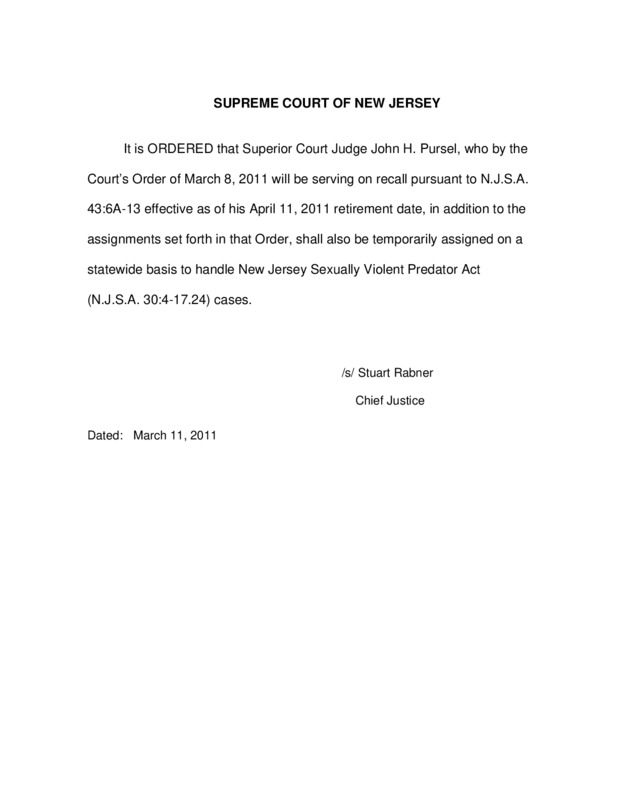 SUPREME COURT OF NEW JERSEY

It is ORDERED that Superior Court Judge John H. Pursel, who by the Court's Order of March 8, 2011 will be serving on recall pursuant to N.J.S.A. 43:6A-13 effective as of his April 11, 2011 retirement date, in addition to the assignments set forth in that Order, shall also be temporarily assigned on a statewide basis to handle New Jersey Sexually Violent Predator Act (N.J.S.A. 30:4-17.24) cases.

/s/ Stuart Rabner

Chief Justice

Dated: March 11, 2011